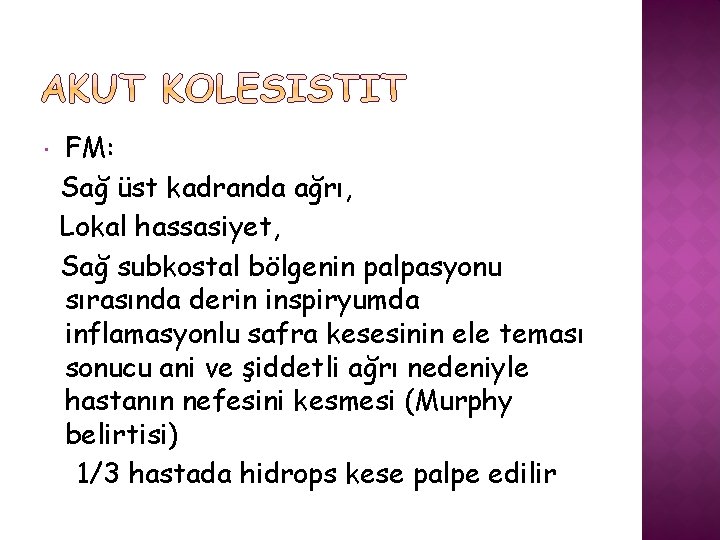 AKUT KOLESISTIT

• FM:

Sağ üst kadranda ağrı,

Lokal hassasiyet,

Sağ subkostal bölgenin palpasyonu sırasında derin inspiryumda inflamasyonlu safra kesesinin ele teması sonucu ani ve şiddetli ağrı nedeniyle hastanın nefesini kesmesi (Murphy belirtisi)

1/3 hastada hidrops kese palpe edilir